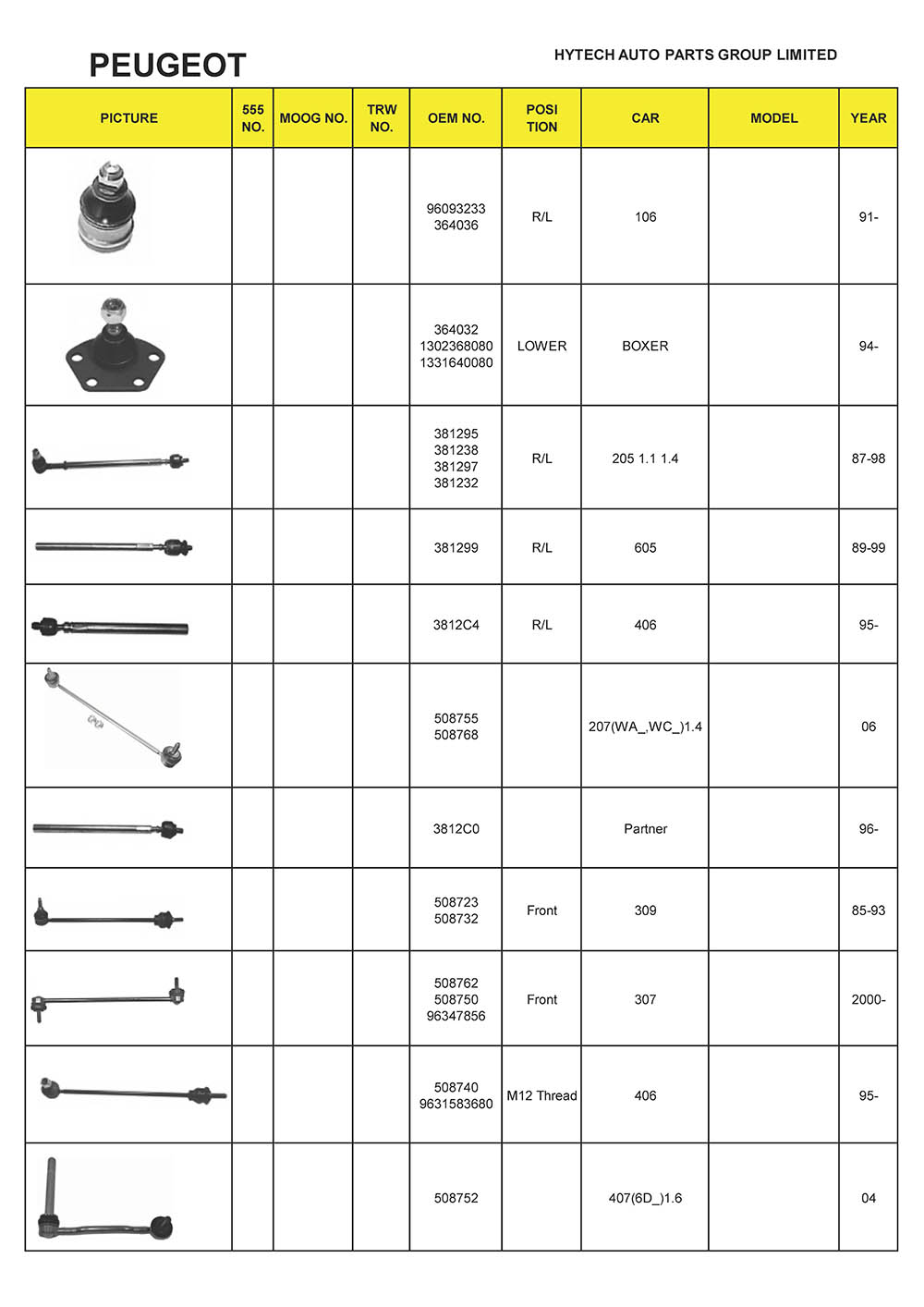 PEUGEOT

HYTECH AUTO PARTS GROUP LIMITED

| PICTURE | 555 NO. | MOOG NO. | TRW NO. | OEM NO. | POSI TION | CAR | MODEL | YEAR |
|---|---|---|---|---|---|---|---|---|
| | | | | 96093233 364036 | R/L | 106 | | 91- |
| | | | | 364032 1302368080 1331640080 | LOWER | BOXER | | 94- |
| | | | | 381295 381238 381297 381232 | R/L | 205 1.1 1.4 | | 87-98 |
| | | | | 381299 | R/L | 605 | | 89-99 |
| | | | | 3812C4 | R/L | 406 | | 95- |
| | | | | 508755 508768 | | 207(WA_,WC_)1.4 | | 06 |
| | | | | 3812C0 | | Partner | | 96- |
| | | | | 508723 508732 | Front | 309 | | 85-93 |
| | | | | 508762 508750 96347856 | Front | 307 | | 2000- |
| | | | | 508740 9631583680 | M12 Thread | 406 | | 95- |
| | | | | 508752 | | 407(6D_)1.6 | | 04 |